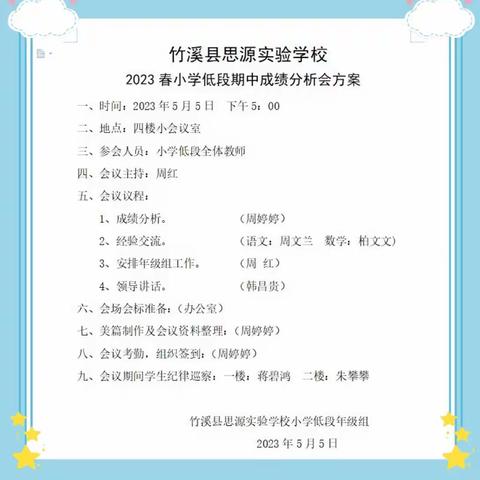 竹溪县思源实验学校

2023 春小学低段期中成绩分析会方案

一、时间：2023 年 5 月 5 日　下午 5：00

二、地点：四楼小会议室

三、参会人员：小学低段全体教师

四、会议主持：周红

五、会议议程：

1、成绩分析。　（周婷婷）

2、经验交流。　（语文：周文兰　数学：柏文文）

3、安排年级组工作。　（周 红）

4、领导讲话。　（韩昌贵）

六、会场会标准备：（办公室）

七、美篇制作及会议资料整理：（周婷婷）

八、会议考勤，组织签到：（周婷婷）

九、会议期间学生纪律巡察：一楼：蒋碧鸿　二楼：朱攀攀

竹溪县思源实验学校小学低段年级组

2023 年 5 月 5 日